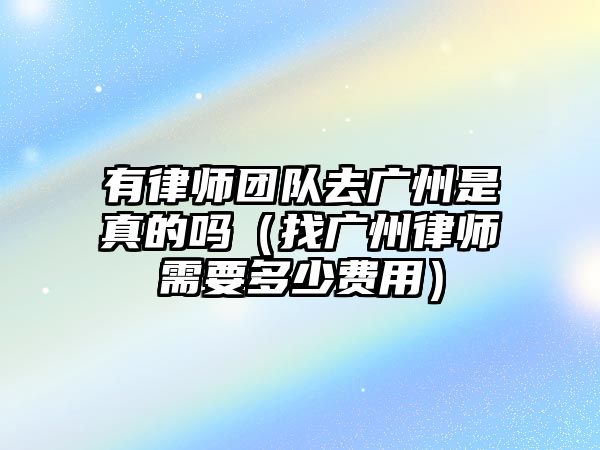 有律师团队去广州是真的吗（找广州律师需要多少费用）